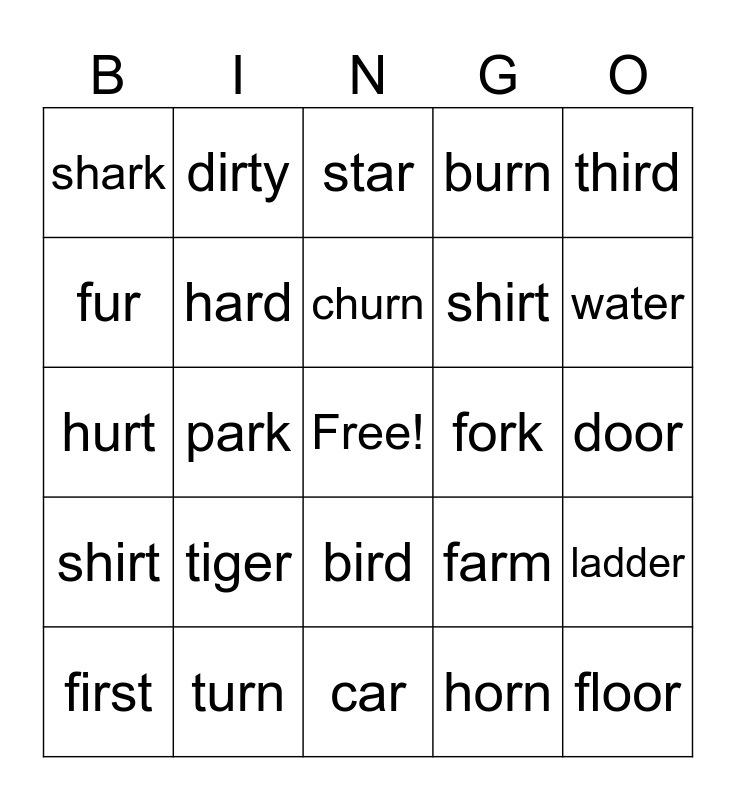 | B | I | N | G | O |
|---|---|---|---|---|
| shark | dirty | star | burn | third |
| fur | hard | churn | shirt | water |
| hurt | park | Free! | fork | door |
| shirt | tiger | bird | farm | ladder |
| first | turn | car | horn | floor |